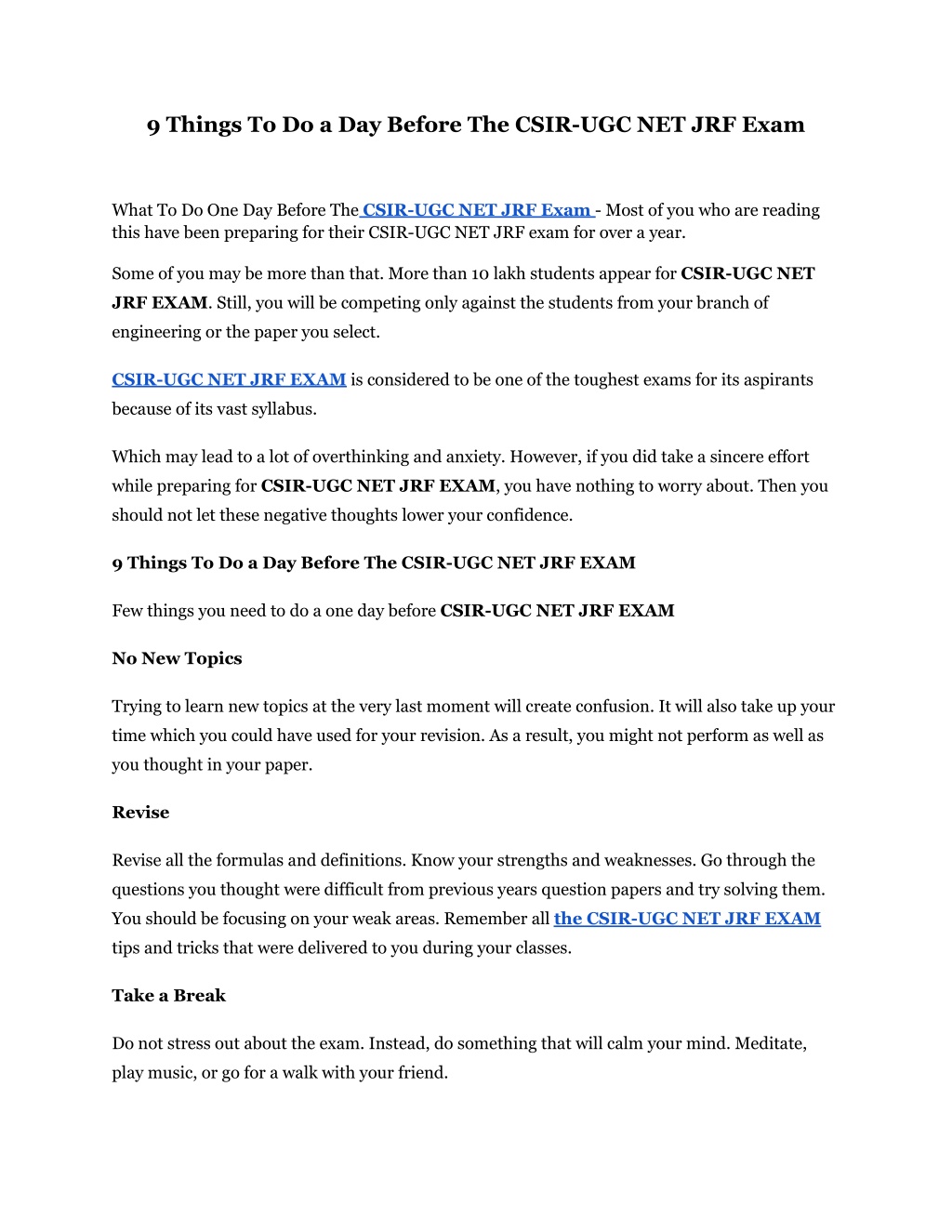 9 Things To Do a Day Before The CSIR-UGC NET JRF Exam

What To Do One Day Before The CSIR-UGC NET JRF Exam - Most of you who are reading this have been preparing for their CSIR-UGC NET JRF exam for over a year.

Some of you may be more than that. More than 10 lakh students appear for CSIR-UGC NET JRF EXAM. Still, you will be competing only against the students from your branch of engineering or the paper you select.

CSIR-UGC NET JRF EXAM is considered to be one of the toughest exams for its aspirants because of its vast syllabus.

Which may lead to a lot of overthinking and anxiety. However, if you did take a sincere effort while preparing for CSIR-UGC NET JRF EXAM, you have nothing to worry about. Then you should not let these negative thoughts lower your confidence.

9 Things To Do a Day Before The CSIR-UGC NET JRF EXAM

Few things you need to do a one day before CSIR-UGC NET JRF EXAM

No New Topics

Trying to learn new topics at the very last moment will create confusion. It will also take up your time which you could have used for your revision. As a result, you might not perform as well as you thought in your paper.

Revise

Revise all the formulas and definitions. Know your strengths and weaknesses. Go through the questions you thought were difficult from previous years question papers and try solving them. You should be focusing on your weak areas. Remember all the CSIR-UGC NET JRF EXAM tips and tricks that were delivered to you during your classes.

Take a Break

Do not stress out about the exam. Instead, do something that will calm your mind. Meditate, play music, or go for a walk with your friend.